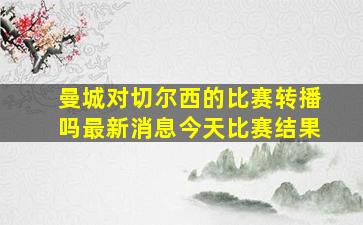 曼城对切尔西的比赛转播吗最新消息今天比赛结果